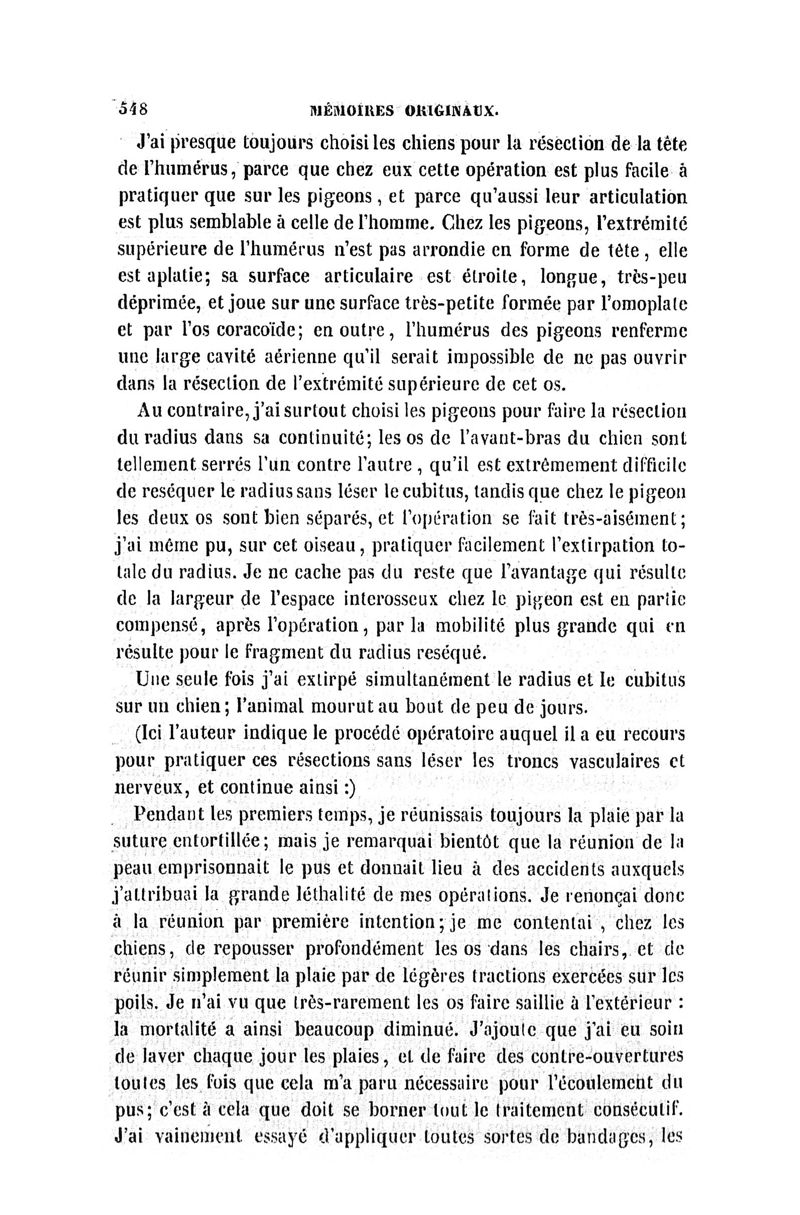 548 MÉMOIRES ORIGINAUX.

J'ai presque toujours choisi les chiens pour la résection de la tête de l'humérus, parce que chez eux cette opération est plus facile à pratiquer que sur les pigeons, et parce qu'aussi leur articulation est plus semblable à celle de l'homme. Chez les pigeons, l'extrémité supérieure de l'humérus n'est pas arrondie en forme de tête, elle est aplatie; sa surface articulaire est étroite, longue, très-peu déprimée, et joue sur une surface très-petite formée par l'omoplate et par l'os coracoïde; en outre, l'humérus des pigeons renferme une large cavité aérienne qu'il serait impossible de ne pas ouvrir dans la résection de l'extrémité supérieure de cet os.

Au contraire, j'ai surtout choisi les pigeons pour faire la résection du radius dans sa continuité; les os de l'avant-bras du chien sont tellement serrés l'un contre l'autre, qu'il est extrêmement difficile de reséquer le radius sans léser le cubitus, tandis que chez le pigeon les deux os sont bien séparés, et l'opération se fait très-aisément; j'ai même pu, sur cet oiseau, pratiquer facilement l'extirpation totale du radius. Je ne cache pas du reste que l'avantage qui résulte de la largeur de l'espace interosseux chez le pigeon est en partie compensé, après l'opération, par la mobilité plus grande qui en résulte pour le fragment du radius reséqué.

Une seule fois j'ai extirpé simultanément le radius et le cubitus sur un chien; l'animal mourut au bout de peu de jours.

(Ici l'auteur indique le procédé opératoire auquel il a eu recours pour pratiquer ces résections sans léser les troncs vasculaires et nerveux, et continue ainsi :)

Pendant les premiers temps, je réunissais toujours la plaie par la suture entortillée; mais je remarquai bientôt que la réunion de la peau emprisonnait le pus et donnait lieu à des accidents auxquels j'attribuai la grande léthalité de mes opérations. Je renonçai donc à la réunion par première intention; je me contentai, chez les chiens, de repousser profondément les os dans les chairs, et de réunir simplement la plaie par de légères tractions exercées sur les poils. Je n'ai vu que très-rarement les os faire saillie à l'extérieur : la mortalité a ainsi beaucoup diminué. J'ajoute que j'ai eu soin de laver chaque jour les plaies, et de faire des contre-ouvertures toutes les fois que cela m'a paru nécessaire pour l'écoulement du pus; c'est à cela que doit se borner tout le traitement consécutif. J'ai vainement essayé d'appliquer toutes sortes de bandages, les